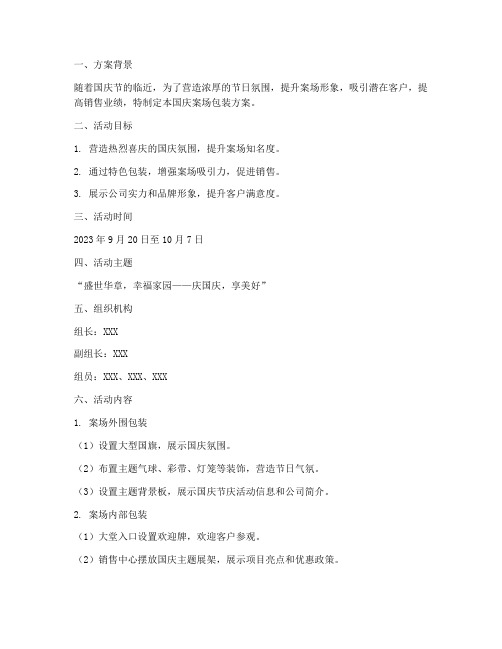 一、方案背景

随着国庆节的临近，为了营造浓厚的节日氛围，提升案场形象，吸引潜在客户，提高销售业绩，特制定本国庆案场包装方案。

二、活动目标

1. 营造热烈喜庆的国庆氛围，提升案场知名度。

2. 通过特色包装，增强案场吸引力，促进销售。

3. 展示公司实力和品牌形象，提升客户满意度。

三、活动时间

2023 年 9 月 20 日至 10 月 7 日

四、活动主题

“盛世华章，幸福家园——庆国庆，享美好”

五、组织机构

组长：XXX

副组长：XXX

组员：XXX、XXX、XXX

六、活动内容

1. 案场外围包装

（1）设置大型国旗，展示国庆氛围。

（2）布置主题气球、彩带、灯笼等装饰，营造节日气氛。

（3）设置主题背景板，展示国庆节庆活动信息和公司简介。

2. 案场内部包装

（1）大堂入口设置欢迎牌，欢迎客户参观。

（2）销售中心摆放国庆主题展架，展示项目亮点和优惠政策。